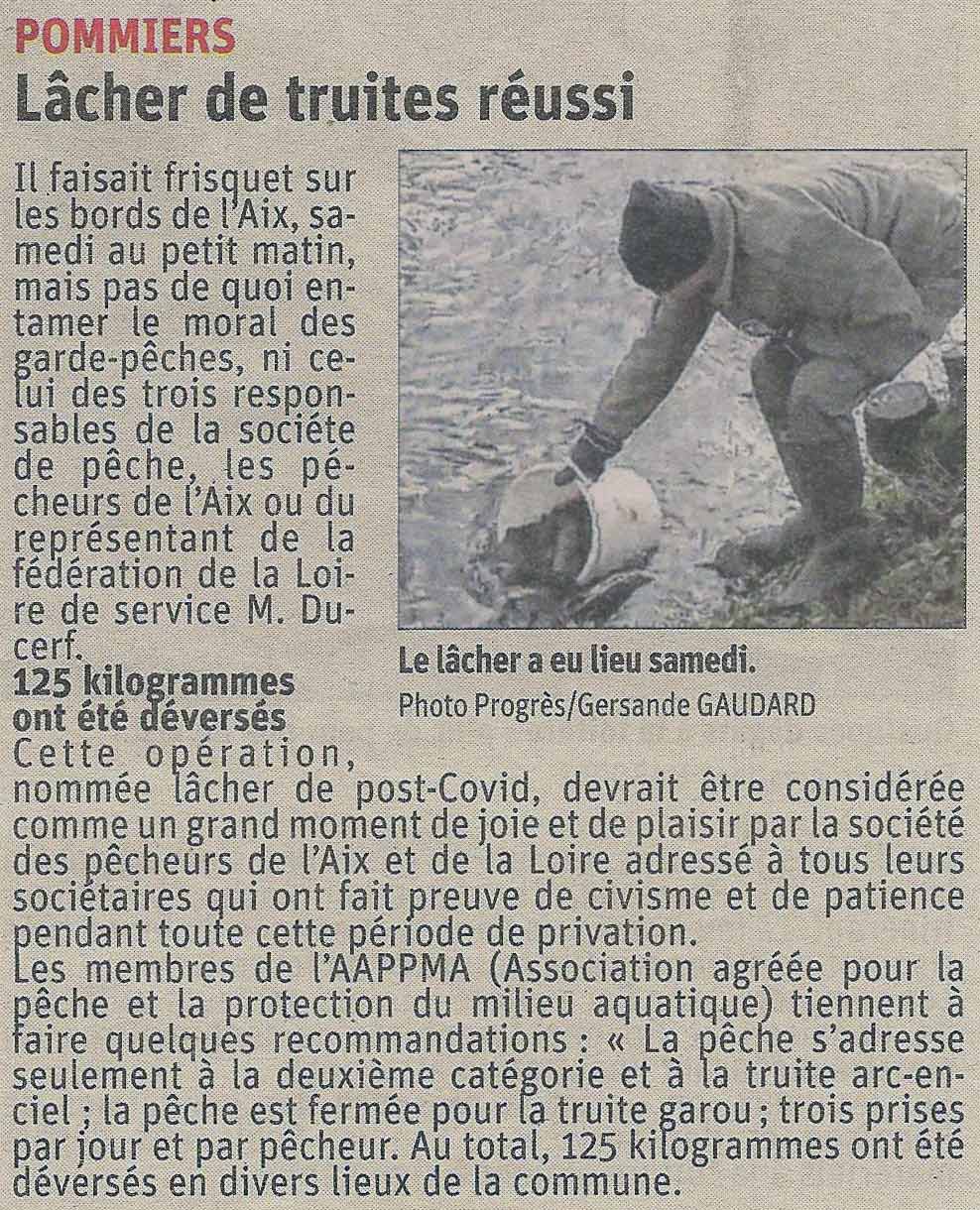 POMMIERS

Lâcher de truites réussi

Il faisait frisquet sur les bords de l'Aix, samedi au petit matin, mais pas de quoi entamer le moral des garde-pêches, ni celui des trois responsables de la société de pêche, les pêcheurs de l'Aix ou du représentant de la fédération de la Loire de service M. Ducerf.

Le lâcher a eu lieu samedi.
Photo Progrès/Gersande GAUDARD

125 kilogrammes ont été déversés

Cette opération, nommée lâcher de post-Covid, devrait être considérée comme un grand moment de joie et de plaisir par la société des pêcheurs de l'Aix et de la Loire adressé à tous leurs sociétaires qui ont fait preuve de civisme et de patience pendant toute cette période de privation.

Les membres de l'AAPPMA (Association agréée pour la pêche et la protection du milieu aquatique) tiennent à faire quelques recommandations : « La pêche s'adresse seulement à la deuxième catégorie et à la truite arc-en-ciel ; la pêche est fermée pour la truite garou ; trois prises par jour et par pêcheur. Au total, 125 kilogrammes ont été déversés en divers lieux de la commune.